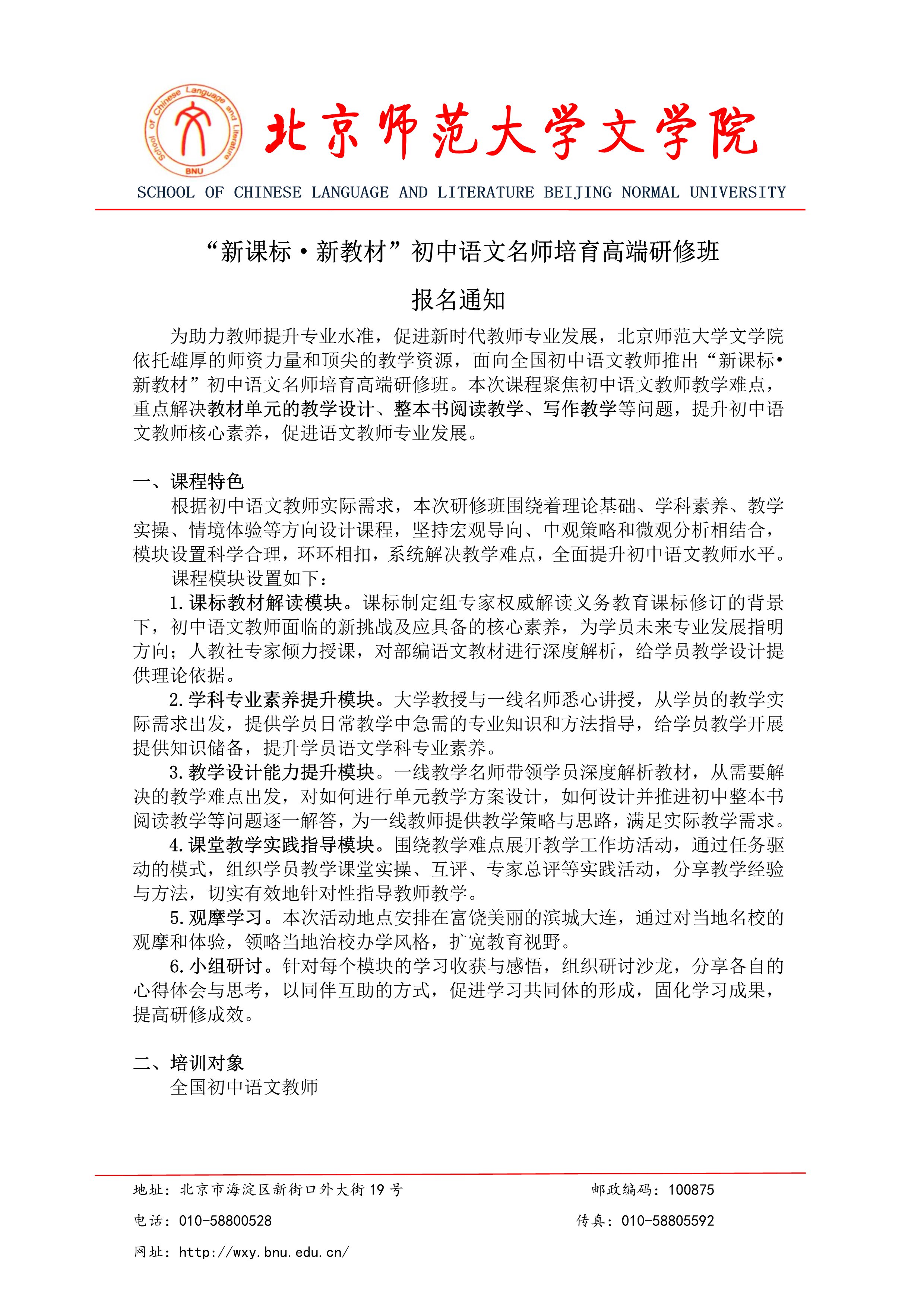 School of Chinese Language and Literature
BNU

北京师范大学文学院

SCHOOL OF CHINESE LANGUAGE AND LITERATURE BEIJING NORMAL UNIVERSITY

“新课标·新教材”初中语文名师培育高端研修班

报名通知

为助力教师提升专业水准，促进新时代教师专业发展，北京师范大学文学院依托雄厚的师资力量和顶尖的教学资源，面向全国初中语文教师推出“新课标•新教材”初中语文名师培育高端研修班。本次课程聚焦初中语文教师教学难点，重点解决教材单元的教学设计、整本书阅读教学、写作教学等问题，提升初中语文教师核心素养，促进语文教师专业发展。

一、课程特色

根据初中语文教师实际需求，本次研修班围绕着理论基础、学科素养、教学实操、情境体验等方向设计课程，坚持宏观导向、中观策略和微观分析相结合，模块设置科学合理，环环相扣，系统解决教学难点，全面提升初中语文教师水平。

课程模块设置如下：

1.课标教材解读模块。课标制定组专家权威解读义务教育课标修订的背景下，初中语文教师面临的新挑战及应具备的核心素养，为学员未来专业发展指明方向；人教社专家倾力授课，对部编语文教材进行深度解析，给学员教学设计提供理论依据。

2.学科专业素养提升模块。大学教授与一线名师悉心讲授，从学员的教学实际需求出发，提供学员日常教学中急需的专业知识和方法指导，给学员教学开展提供知识储备，提升学员语文学科专业素养。

3.教学设计能力提升模块。一线教学名师带领学员深度解析教材，从需要解决的教学难点出发，对如何进行单元教学方案设计，如何设计并推进初中整本书阅读教学等问题逐一解答，为一线教师提供教学策略与思路，满足实际教学需求。

4.课堂教学实践指导模块。围绕教学难点展开教学工作坊活动，通过任务驱动的模式，组织学员教学课堂实操、互评、专家总评等实践活动，分享教学经验与方法，切实有效地针对性指导教师教学。

5.观摩学习。本次活动地点安排在富饶美丽的滨城大连，通过对当地名校的观摩和体验，领略当地治校办学风格，扩宽教育视野。

6.小组研讨。针对每个模块的学习收获与感悟，组织研讨沙龙，分享各自的心得体会与思考，以同伴互助的方式，促进学习共同体的形成，固化学习成果，提高研修成效。

二、培训对象

全国初中语文教师

地址：北京市海淀区新街口外大街19号　　邮政编码：100875

电话：010-58800528　　传真：010-58805592

网址：http://wxy.bnu.edu.cn/